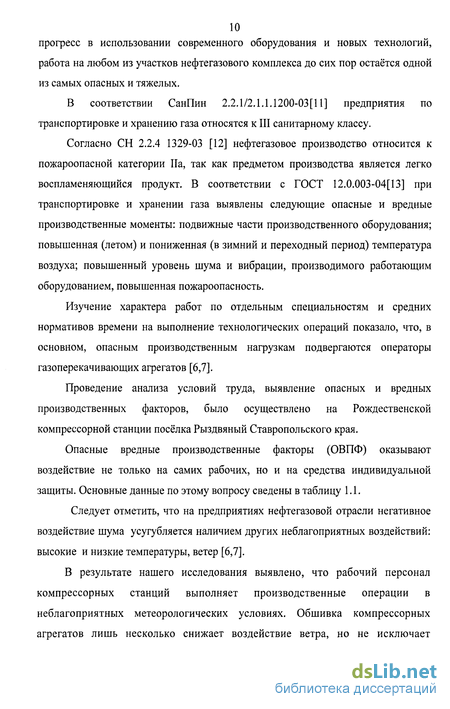 10

прогресс в использовании современного оборудования и новых технологий, работа на любом из участков нефтегазового комплекса до сих пор остаётся одной из самых опасных и тяжелых.

В соответствии СанПин 2.2.1/2.1.1.1200-03[11] предприятия по транспортировке и хранению газа относятся к III санитарному классу.

Согласно СН 2.2.4 1329-03 [12] нефтегазовое производство относится к пожароопасной категории IIа, так как предметом производства является легко воспламеняющийся продукт. В соответствии с ГОСТ 12.0.003-04[13] при транспортировке и хранении газа выявлены следующие опасные и вредные производственные моменты: подвижные части производственного оборудования; повышенная (летом) и пониженная (в зимний и переходный период) температура воздуха; повышенный уровень шума и вибрации, производимого работающим оборудованием, повышенная пожароопасность.

Изучение характера работ по отдельным специальностям и средних нормативов времени на выполнение технологических операций показало, что, в основном, опасным производственным нагрузкам подвергаются операторы газоперекачивающих агрегатов [6,7].

Проведение анализа условий труда, выявление опасных и вредных производственных факторов, было осуществлено на Рождественской компрессорной станции посёлка Рыздвяный Ставропольского края.

Опасные вредные производственные факторы (ОВПФ) оказывают воздействие не только на самих рабочих, но и на средства индивидуальной защиты. Основные данные по этому вопросу сведены в таблицу 1.1.

Следует отметить, что на предприятиях нефтегазовой отрасли негативное воздействие шума усугубляется наличием других неблагоприятных воздействий: высокие и низкие температуры, ветер [6,7].

В результате нашего исследования выявлено, что рабочий персонал компрессорных станций выполняет производственные операции в неблагоприятных метеорологических условиях. Обшивка компрессорных агрегатов лишь несколько снижает воздействие ветра, но не исключает

dsLib.net
библиотека диссертаций